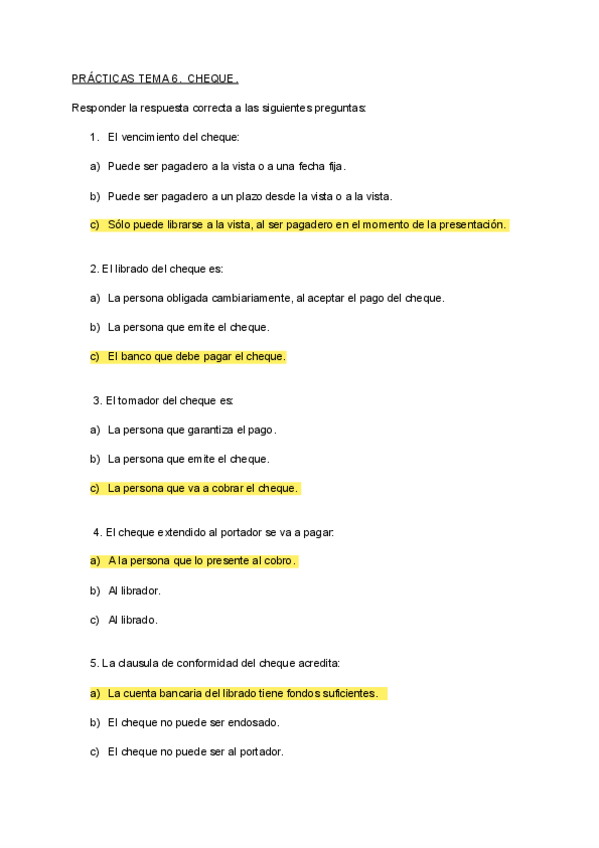 PRÁCTICAS TEMA 6. CHEQUE.

Responder la respuesta correcta a las siguientes preguntas:

1. El vencimiento del cheque:

a) Puede ser pagadero a la vista o a una fecha fija.

b) Puede ser pagadero a un plazo desde la vista o a la vista.

c) Sólo puede librarse a la vista, al ser pagadero en el momento de la presentación.

2. El librado del cheque es:

a) La persona obligada cambiariamente, al aceptar el pago del cheque.

b) La persona que emite el cheque.

c) El banco que debe pagar el cheque.

3. El tomador del cheque es:

a) La persona que garantiza el pago.

b) La persona que emite el cheque.

c) La persona que va a cobrar el cheque.

4. El cheque extendido al portador se va a pagar:

a) A la persona que lo presente al cobro.

b) Al librador.

c) Al librado.

5. La clausula de conformidad del cheque acredita:

a) La cuenta bancaria del librado tiene fondos suficientes.

b) El cheque no puede ser endosado.

c) El cheque no puede ser al portador.